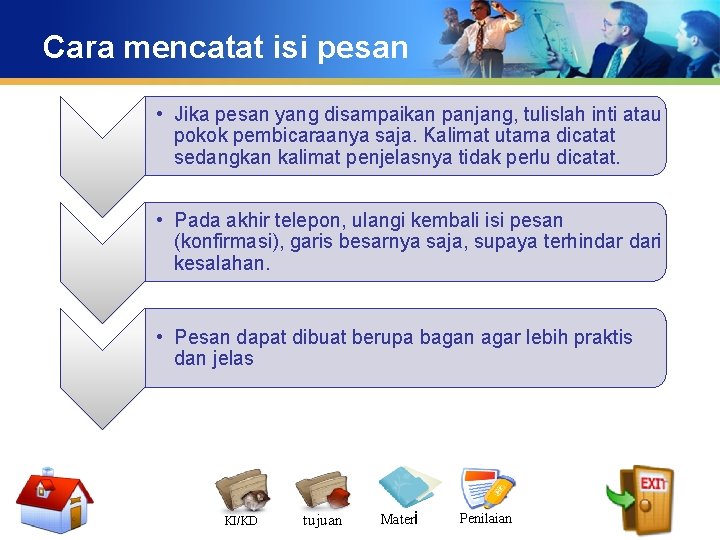 Cara mencatat isi pesan

• Jika pesan yang disampaikan panjang, tulislah inti atau pokok pembicaraanya saja. Kalimat utama dicatat sedangkan kalimat penjelasnya tidak perlu dicatat.

• Pada akhir telepon, ulangi kembali isi pesan (konfirmasi), garis besarnya saja, supaya terhindar dari kesalahan.

• Pesan dapat dibuat berupa bagan agar lebih praktis dan jelas

KI/KD

tujuan

Materi

Penilaian

EXIT